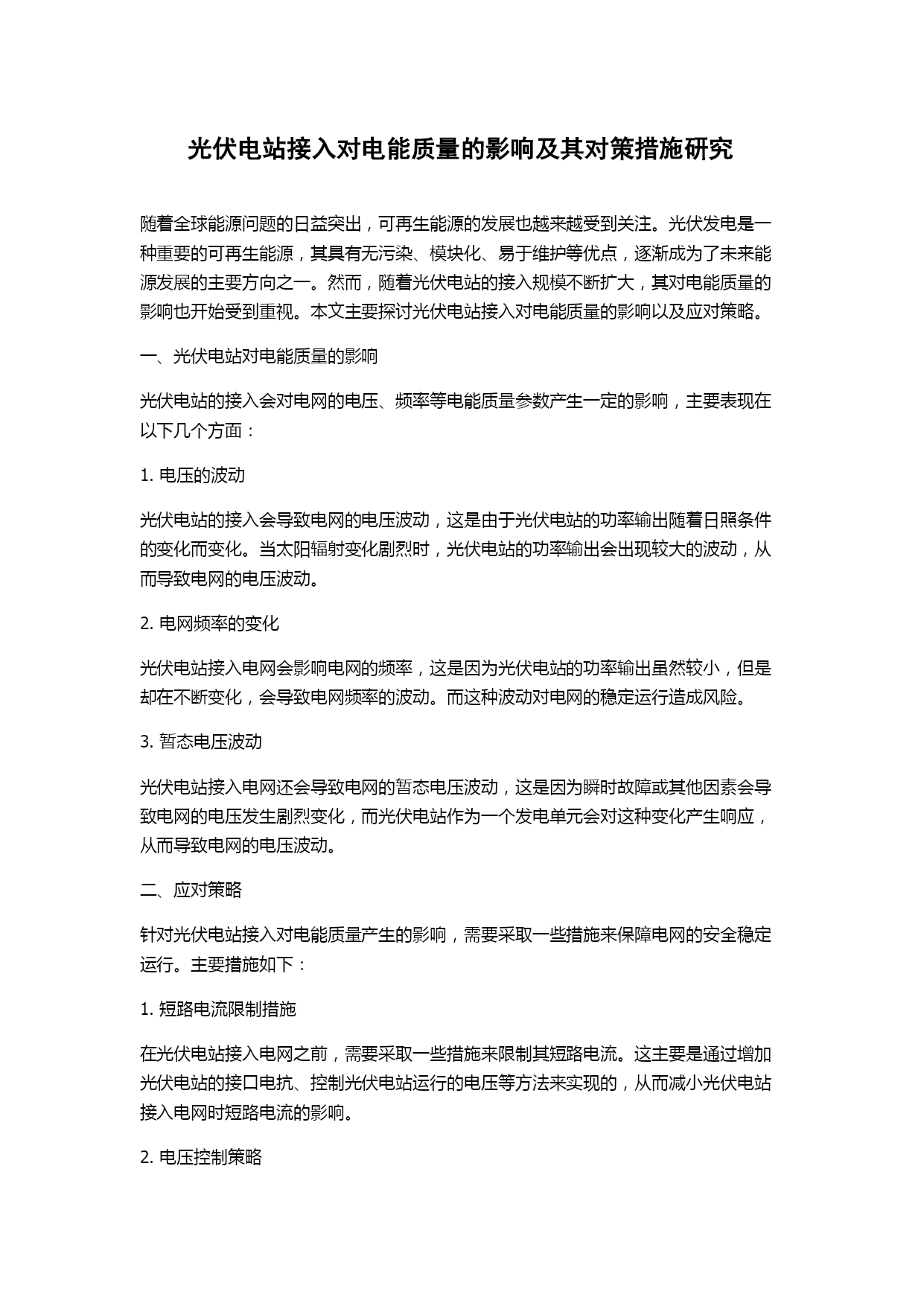 光伏电站接入对电能质量的影响及其对策措施研究

随着全球能源问题的日益突出，可再生能源的发展也越来越受到关注。光伏发电是一种重要的可再生能源，其具有无污染、模块化、易于维护等优点，逐渐成为了未来能源发展的主要方向之一。然而，随着光伏电站的接入规模不断扩大，其对电能质量的影响也开始受到重视。本文主要探讨光伏电站接入对电能质量的影响以及应对策略。

一、光伏电站对电能质量的影响

光伏电站的接入会对电网的电压、频率等电能质量参数产生一定的影响，主要表现在以下几个方面：

1. 电压的波动

光伏电站的接入会导致电网的电压波动，这是由于光伏电站的功率输出随着日照条件的变化而变化。当太阳辐射变化剧烈时，光伏电站的功率输出会出现较大的波动，从而导致电网的电压波动。

2. 电网频率的变化

光伏电站接入电网会影响电网的频率，这是因为光伏电站的功率输出虽然较小，但是却在不断变化，会导致电网频率的波动。而这种波动对电网的稳定运行造成风险。

3. 暂态电压波动

光伏电站接入电网还会导致电网的暂态电压波动，这是因为瞬时故障或其他因素会导致电网的电压发生剧烈变化，而光伏电站作为一个发电单元会对这种变化产生响应，从而导致电网的电压波动。

二、应对策略

针对光伏电站接入对电能质量产生的影响，需要采取一些措施来保障电网的安全稳定运行。主要措施如下：

1. 短路电流限制措施

在光伏电站接入电网之前，需要采取一些措施来限制其短路电流。这主要是通过增加光伏电站的接口电抗、控制光伏电站运行的电压等方法来实现的，从而减小光伏电站接入电网时短路电流的影响。

2. 电压控制策略